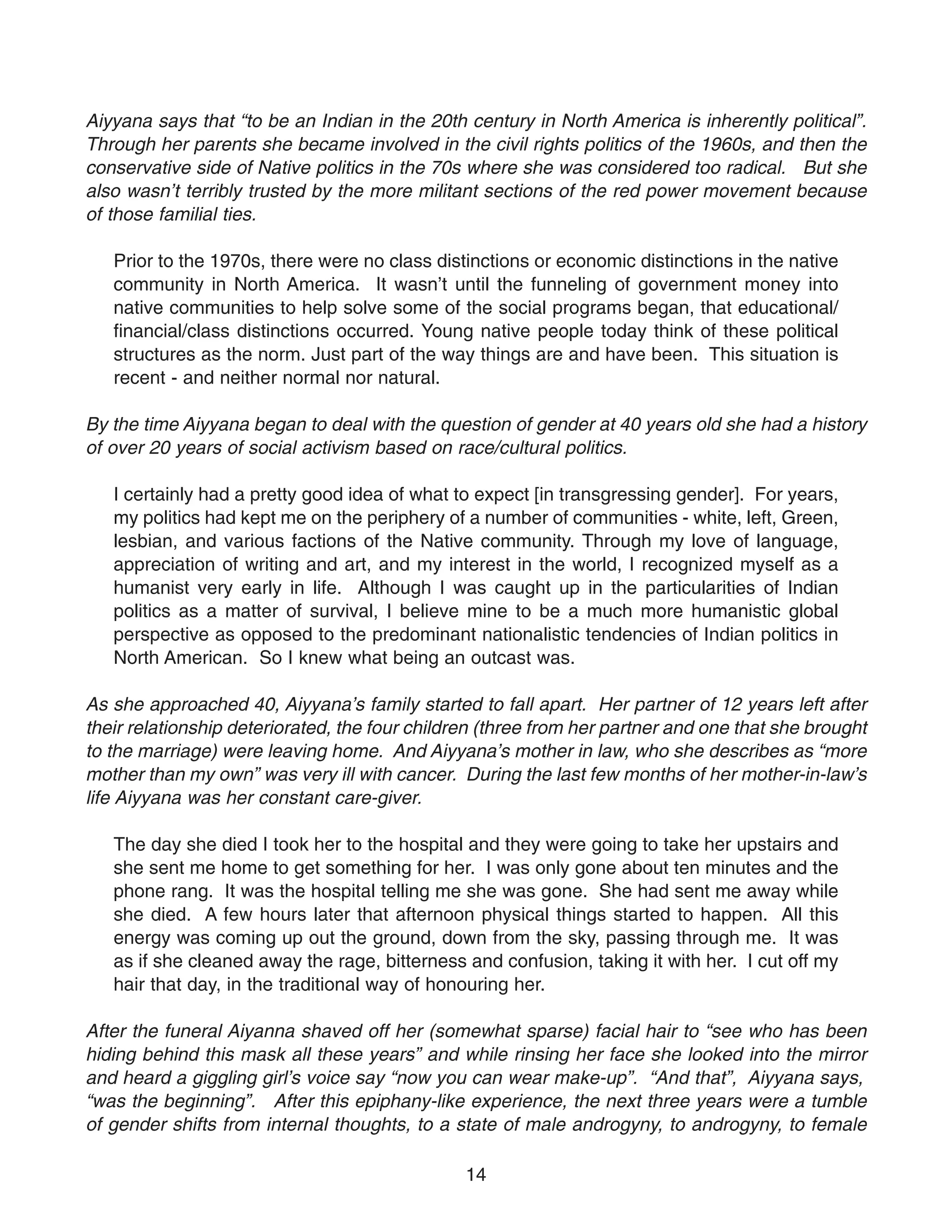 Aiyyana says that “to be an Indian in the 20th century in North America is inherently political”. Through her parents she became involved in the civil rights politics of the 1960s, and then the conservative side of Native politics in the 70s where she was considered too radical. But she also wasn’t terribly trusted by the more militant sections of the red power movement because of those familial ties.

Prior to the 1970s, there were no class distinctions or economic distinctions in the native community in North America. It wasn’t until the funneling of government money into native communities to help solve some of the social programs began, that educational/financial/class distinctions occurred. Young native people today think of these political structures as the norm. Just part of the way things are and have been. This situation is recent - and neither normal nor natural.

By the time Aiyyana began to deal with the question of gender at 40 years old she had a history of over 20 years of social activism based on race/cultural politics.

I certainly had a pretty good idea of what to expect [in transgressing gender]. For years, my politics had kept me on the periphery of a number of communities - white, left, Green, lesbian, and various factions of the Native community. Through my love of language, appreciation of writing and art, and my interest in the world, I recognized myself as a humanist very early in life. Although I was caught up in the particularities of Indian politics as a matter of survival, I believe mine to be a much more humanistic global perspective as opposed to the predominant nationalistic tendencies of Indian politics in North American. So I knew what being an outcast was.

As she approached 40, Aiyyana’s family started to fall apart. Her partner of 12 years left after their relationship deteriorated, the four children (three from her partner and one that she brought to the marriage) were leaving home. And Aiyyana’s mother in law, who she describes as “more mother than my own” was very ill with cancer. During the last few months of her mother-in-law’s life Aiyyana was her constant care-giver.

The day she died I took her to the hospital and they were going to take her upstairs and she sent me home to get something for her. I was only gone about ten minutes and the phone rang. It was the hospital telling me she was gone. She had sent me away while she died. A few hours later that afternoon physical things started to happen. All this energy was coming up out the ground, down from the sky, passing through me. It was as if she cleaned away the rage, bitterness and confusion, taking it with her. I cut off my hair that day, in the traditional way of honouring her.

After the funeral Aiyanna shaved off her (somewhat sparse) facial hair to “see who has been hiding behind this mask all these years” and while rinsing her face she looked into the mirror and heard a giggling girl’s voice say “now you can wear make-up”. “And that”, Aiyyana says, “was the beginning”. After this epiphany-like experience, the next three years were a tumble of gender shifts from internal thoughts, to a state of male androgyny, to androgyny, to female

14